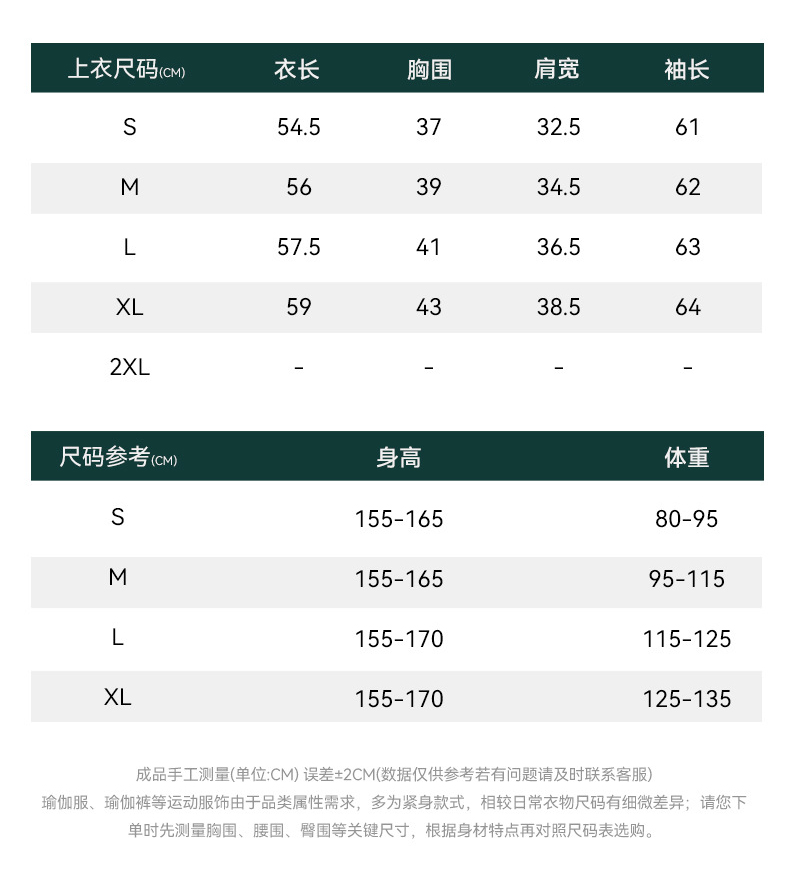 | 上衣尺码(CM) | 衣长 | 胸围 | 肩宽 | 袖长 |
|---|---|---|---|---|
| S | 54.5 | 37 | 32.5 | 61 |
| M | 56 | 39 | 34.5 | 62 |
| L | 57.5 | 41 | 36.5 | 63 |
| XL | 59 | 43 | 38.5 | 64 |
| 2XL | - | - | - | - |

| 尺码参考(CM) | 身高 | 体重 |
|---|---|---|
| S | 155-165 | 80-95 |
| M | 155-165 | 95-115 |
| L | 155-170 | 115-125 |
| XL | 155-170 | 125-135 |

成品手工测量(单位:CM) 误差±2CM(数据仅供参考若有问题请及时联系客服)
瑜伽服、瑜伽裤等运动服饰由于品类属性需求，多为紧身款式，相较日常衣物尺码有细微差异；请您下单时先测量胸围、腰围、臀围等关键尺寸，根据身材特点再对照尺码表选购。